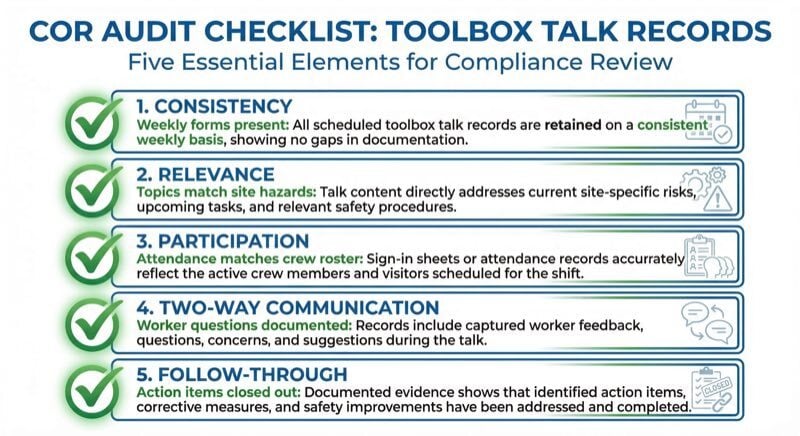 COR AUDIT CHECKLIST: TOOLBOX TALK RECORDS
Five Essential Elements for Compliance Review

1. CONSISTENCY
Weekly forms present: All scheduled toolbox talk records are retained on a consistent weekly basis, showing no gaps in documentation.

2. RELEVANCE
Topics match site hazards: Talk content directly addresses current site-specific risks, upcoming tasks, and relevant safety procedures.

3. PARTICIPATION
Attendance matches crew roster: Sign-in sheets or attendance records accurately reflect the active crew members and visitors scheduled for the shift.

4. TWO-WAY COMMUNICATION
Worker questions documented: Records include captured worker feedback, questions, concerns, and suggestions during the talk.

5. FOLLOW-THROUGH
Action items closed out: Documented evidence shows that identified action items, corrective measures, and safety improvements have been addressed and completed.

CLOSED